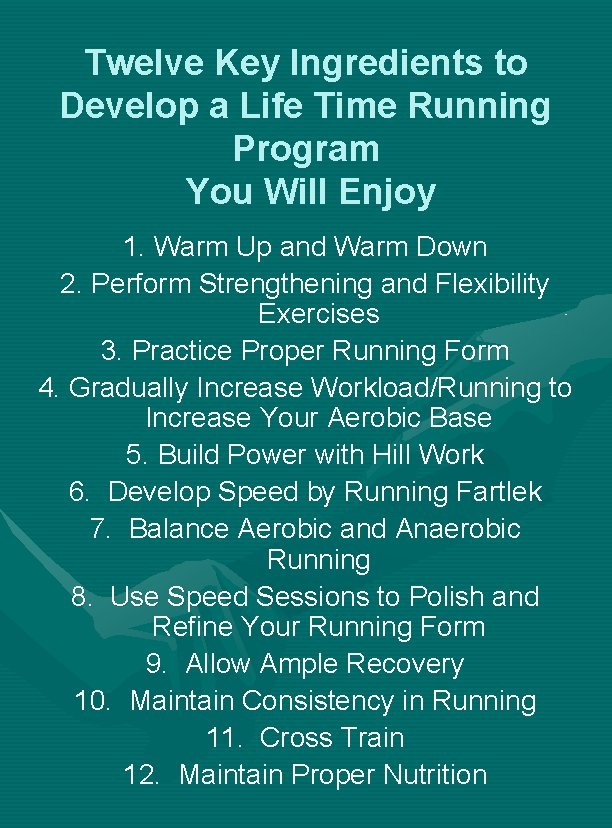 Twelve Key Ingredients to Develop a Life Time Running Program
You Will Enjoy

1. Warm Up and Warm Down
2. Perform Strengthening and Flexibility Exercises
3. Practice Proper Running Form
4. Gradually Increase Workload/Running to Increase Your Aerobic Base
5. Build Power with Hill Work
6. Develop Speed by Running Fartlek
7. Balance Aerobic and Anaerobic Running
8. Use Speed Sessions to Polish and Refine Your Running Form
9. Allow Ample Recovery
10. Maintain Consistency in Running
11. Cross Train
12. Maintain Proper Nutrition